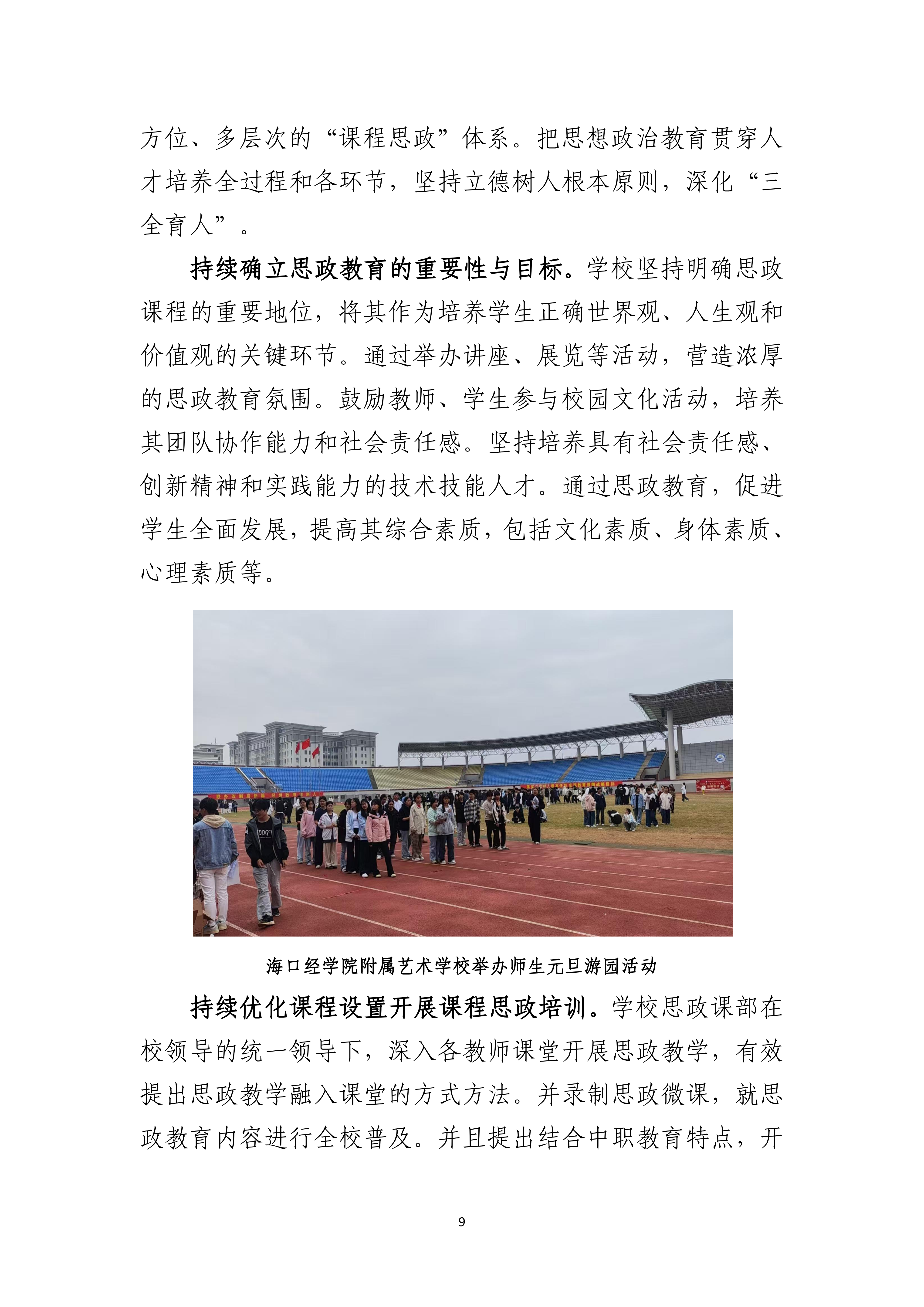 方位、多层次的“课程思政”体系。把思想政治教育贯穿人才培养全过程和各环节，坚持立德树人根本原则，深化“三全育人”。

持续确立思政教育的重要性与目标。学校坚持明确思政课程的重要地位，将其作为培养学生正确世界观、人生观和价值观的关键环节。通过举办讲座、展览等活动，营造浓厚的思政教育氛围。鼓励教师、学生参与校园文化活动，培养其团队协作能力和社会责任感。坚持培养具有社会责任感、创新精神和实践能力的技术技能人才。通过思政教育，促进学生全面发展，提高其综合素质，包括文化素质、身体素质、心理素质等。

海口经学院附属艺术学校举办师生元旦游园活动

持续优化课程设置开展课程思政培训。学校思政课部在校领导的统一领导下，深入各教师课堂开展思政教学，有效提出思政教学融入课堂的方式方法。并录制思政微课，就思政教育内容进行全校普及。并且提出结合中职教育特点，开

9